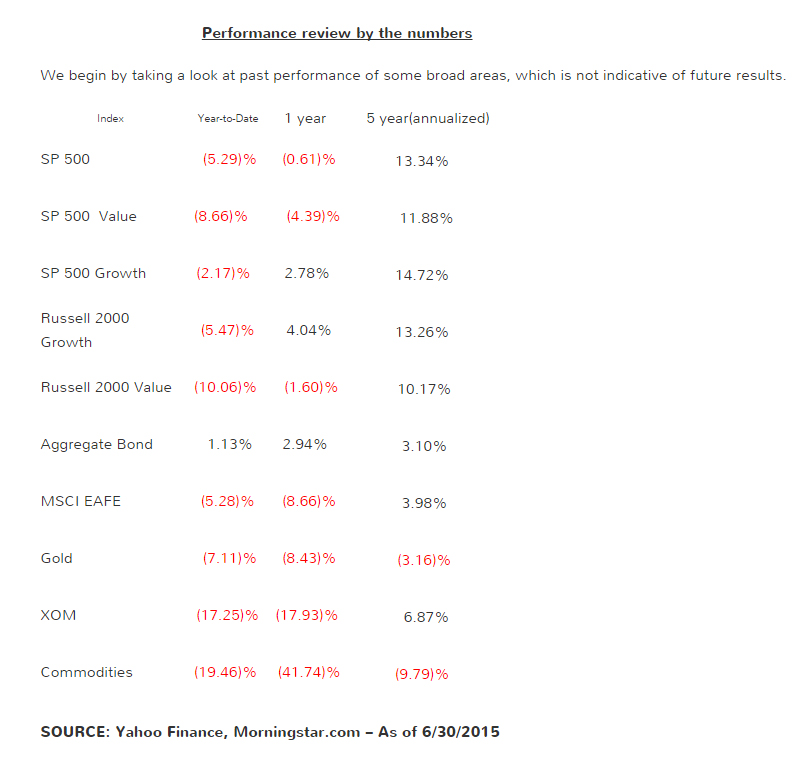 Performance review by the numbers

We begin by taking a look at past performance of some broad areas, which is not indicative of future results.

| Index | Year-to-Date | 1 year | 5 year(annualized) |
|---|---|---|---|
| SP 500 | (5.29)% | (0.61)% | 13.34% |
| SP 500 Value | (8.66)% | (4.39)% | 11.88% |
| SP 500 Growth | (2.17)% | 2.78% | 14.72% |
| Russell 2000 Growth | (5.47)% | 4.04% | 13.26% |
| Russell 2000 Value | (10.06)% | (1.60)% | 10.17% |
| Aggregate Bond | 1.13% | 2.94% | 3.10% |
| MSCI EAFE | (5.28)% | (8.66)% | 3.98% |
| Gold | (7.11)% | (8.43)% | (3.16)% |
| XOM | (17.25)% | (17.93)% | 6.87% |
| Commodities | (19.46)% | (41.74)% | (9.79)% |

SOURCE: Yahoo Finance, Morningstar.com – As of 6/30/2015